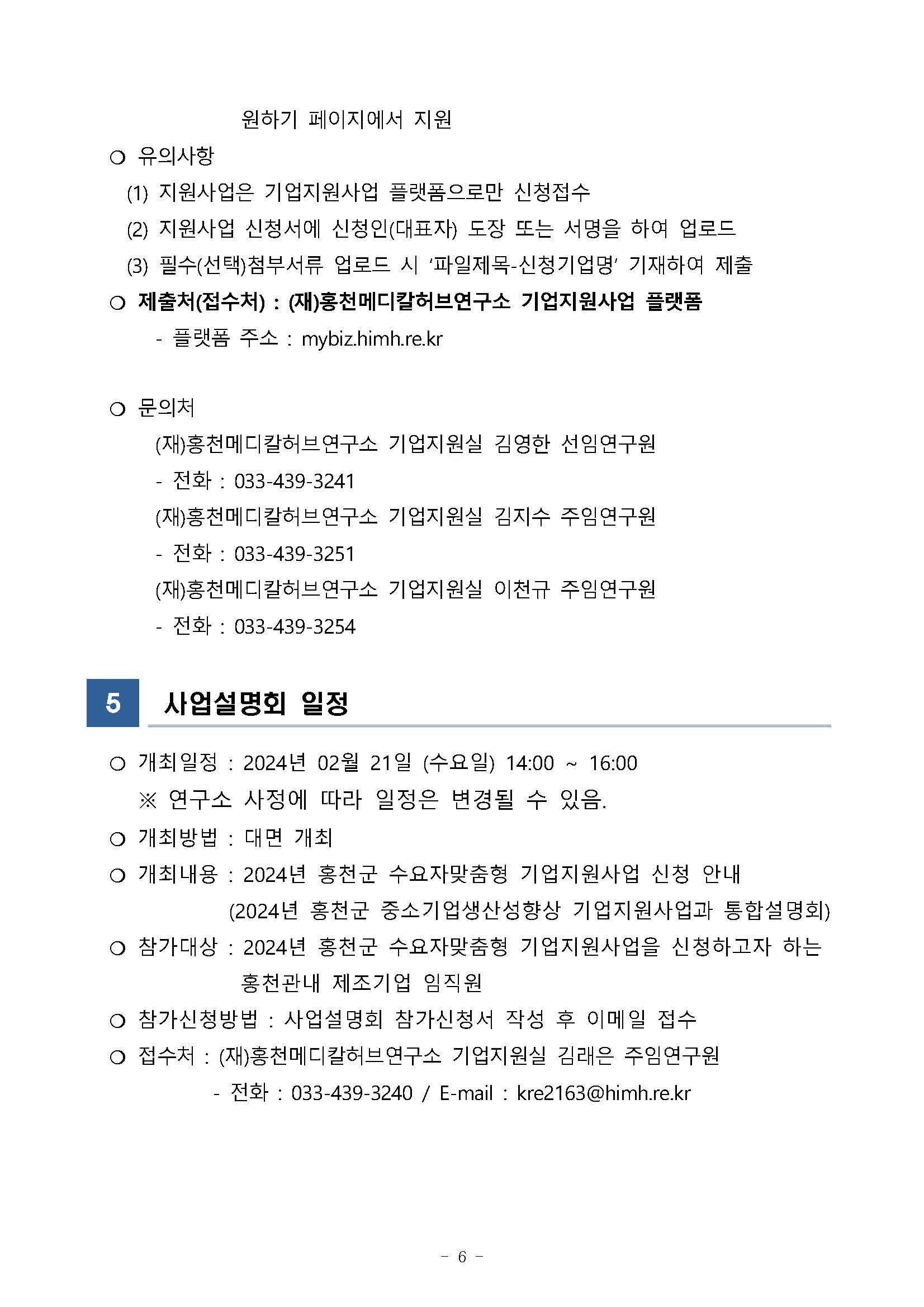 원하기 페이지에서 지원

○ 유의사항

(1) 지원사업은 기업지원사업 플랫폼으로만 신청접수

(2) 지원사업 신청서에 신청인(대표자) 도장 또는 서명을 하여 업로드

(3) 필수(선택)첨부서류 업로드 시 ‘파일제목-신청기업명’ 기재하여 제출

○ 제출처(접수처) : (재)홍천메디칼허브연구소 기업지원사업 플랫폼

- 플랫폼 주소 : mybiz.himh.re.kr

○ 문의처

(재)홍천메디칼허브연구소 기업지원실 김영한 선임연구원

- 전화 : 033-439-3241

(재)홍천메디칼허브연구소 기업지원실 김지수 주임연구원

- 전화 : 033-439-3251

(재)홍천메디칼허브연구소 기업지원실 이천규 주임연구원

- 전화 : 033-439-3254

5 사업설명회 일정

○ 개최일정 : 2024년 02월 21일 (수요일) 14:00 ~ 16:00

※ 연구소 사정에 따라 일정은 변경될 수 있음.

○ 개최방법 : 대면 개최

○ 개최내용 : 2024년 홍천군 수요자맞춤형 기업지원사업 신청 안내 (2024년 홍천군 중소기업생산성향상 기업지원사업과 통합설명회)

○ 참가대상 : 2024년 홍천군 수요자맞춤형 기업지원사업을 신청하고자 하는 홍천관내 제조기업 임직원

○ 참가신청방법 : 사업설명회 참가신청서 작성 후 이메일 접수

○ 접수처 : (재)홍천메디칼허브연구소 기업지원실 김래은 주임연구원

- 전화 : 033-439-3240 / E-mail : kre2163@himh.re.kr

- 6 -